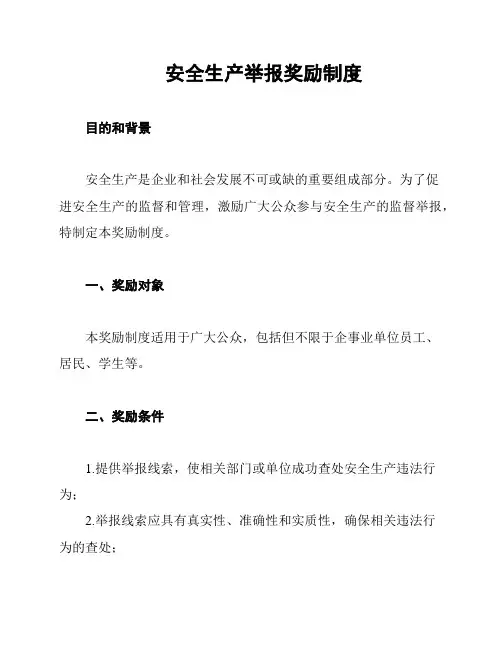 安全生产举报奖励制度

目的和背景

安全生产是企业和社会发展不可或缺的重要组成部分。为了促进安全生产的监督和管理，激励广大公众参与安全生产的监督举报，特制定本奖励制度。

一、奖励对象

本奖励制度适用于广大公众，包括但不限于企事业单位员工、居民、学生等。

二、奖励条件

1.提供举报线索，使相关部门或单位成功查处安全生产违法行为；

2.举报线索应具有真实性、准确性和实质性，确保相关违法行为的查处；